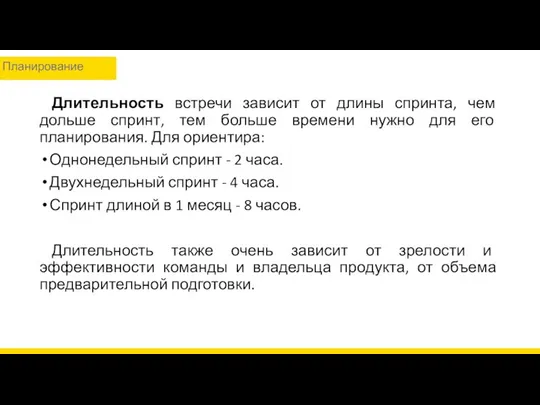 Планирование

Длительность встречи зависит от длины спринта, чем дольше спринт, тем больше времени нужно для его планирования. Для ориентира:

• Однонедельный спринт - 2 часа.
• Двухнедельный спринт - 4 часа.
• Спринт длиной в 1 месяц - 8 часов.

Длительность также очень зависит от зрелости и эффективности команды и владельца продукта, от объема предварительной подготовки.